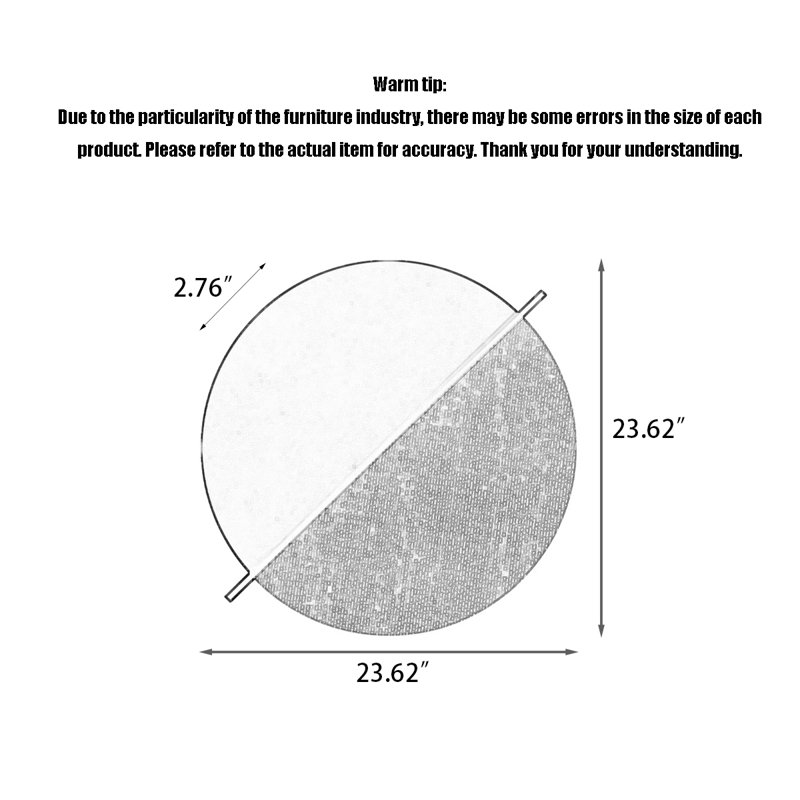 Warm tip:
Due to the particularity of the furniture industry, there may be some errors in the size of each product. Please refer to the actual item for accuracy. Thank you for your understanding.

2.76″

23.62″

23.62″